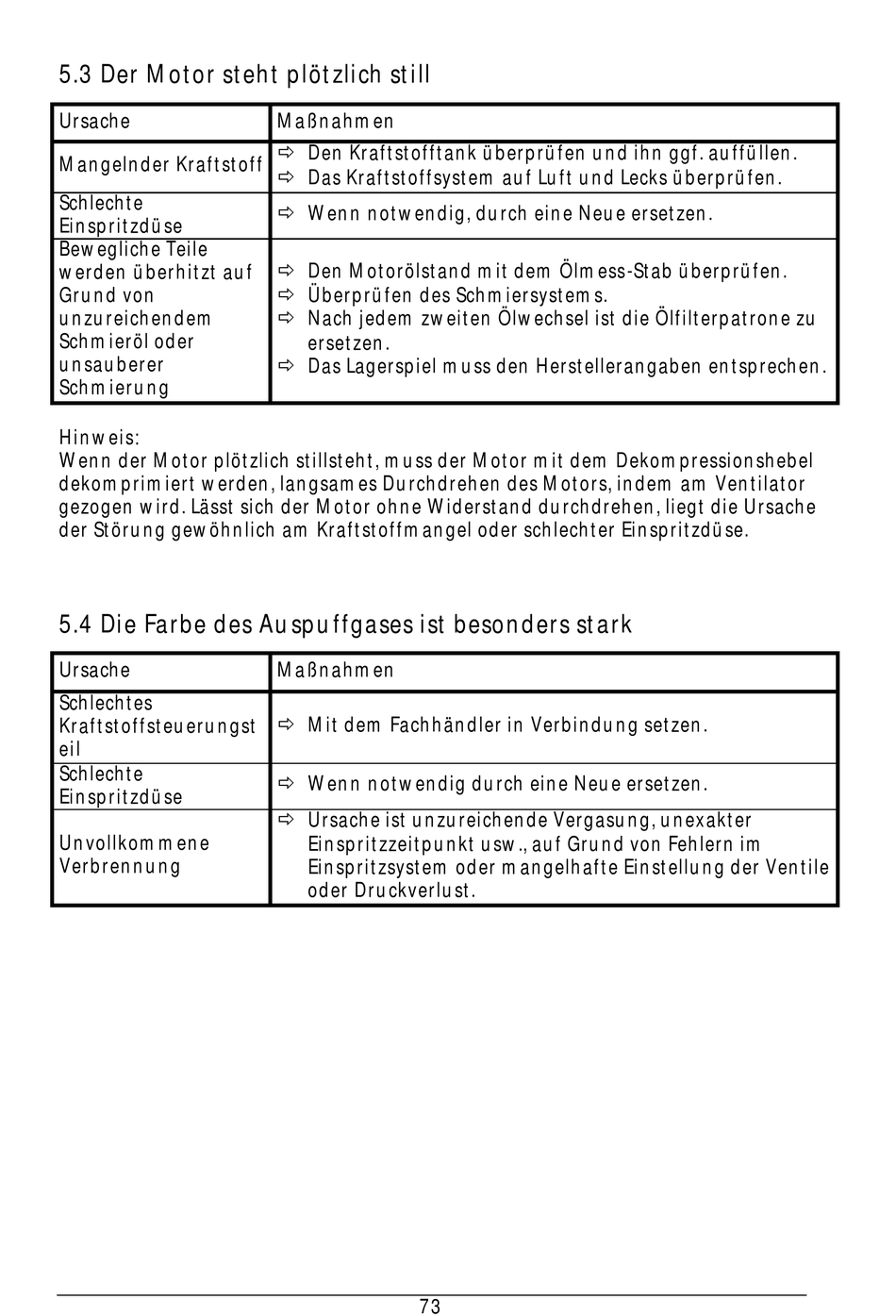 5.3 Der Motor steht plötzlich still

| Ursache | Maßnahmen |
|---|---|
| Mangelnder Kraftstoff | ⇨ Den Kraftstofftank überprüfen und ihn ggf. auffüllen. ⇨ Das Kraftstoffsystem auf Luft und Lecks überprüfen. |
| Schlechte Einspritzdüse | ⇨ Wenn notwendig, durch eine Neue ersetzen. |
| Bewegliche Teile werden überhitzt auf Grund von unzureichendem Schmieröl oder unsauberer Schmierung | ⇨ Den Motorölstand mit dem Ölmess-Stab überprüfen. ⇨ Überprüfen des Schmiersystems. ⇨ Nach jedem zweiten Ölwechsel ist die Ölfilterpatrone zu ersetzen. ⇨ Das Lagerspiel muss den Herstellerangaben entsprechen. |

Hinweis:
Wenn der Motor plötzlich stillsteht, muss der Motor mit dem Dekompressionshebel dekomprimiert werden, langsames Durchdrehen des Motors, indem am Ventilator gezogen wird. Lässt sich der Motor ohne Widerstand durchdrehen, liegt die Ursache der Störung gewöhnlich am Kraftstoffmangel oder schlechter Einspritzdüse.

5.4 Die Farbe des Auspuffgases ist besonders stark

| Ursache | Maßnahmen |
|---|---|
| Schlechtes Kraftstoffsteuerungsteil | ⇨ Mit dem Fachhändler in Verbindung setzen. |
| Schlechte Einspritzdüse | ⇨ Wenn notwendig durch eine Neue ersetzen. |
| Unvollkommene Verbrennung | ⇨ Ursache ist unzureichende Vergasung, unexakter Einspritzzeitpunkt usw., auf Grund von Fehlern im Einspritzsystem oder mangelhafte Einstellung der Ventile oder Druckverlust. |

73